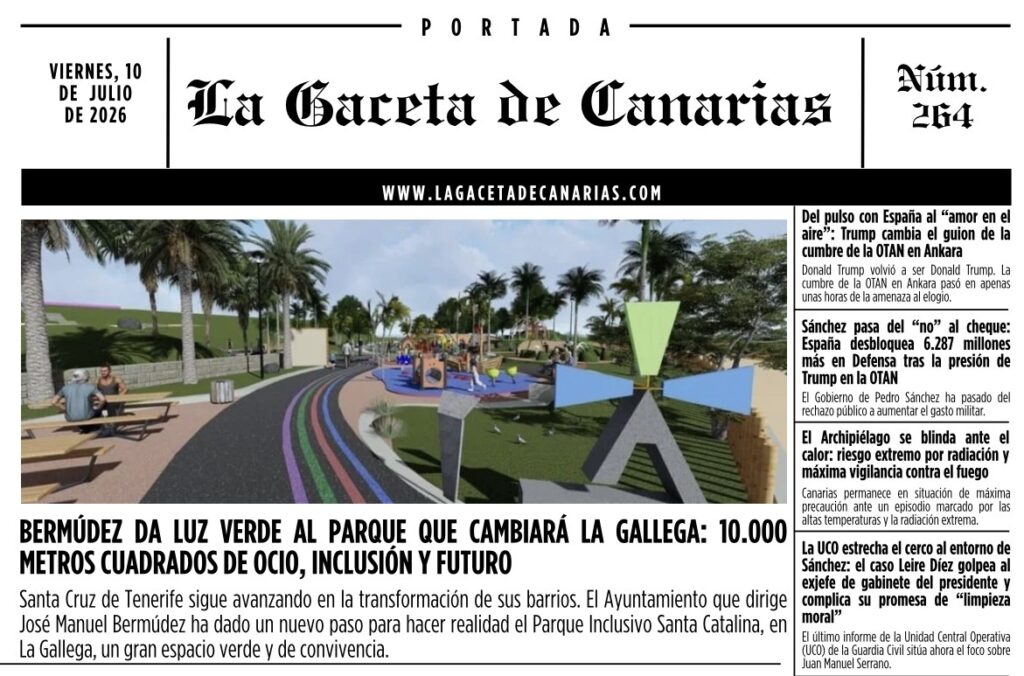 PORTADA

VIERNES, 10 DE JULIO DE 2026

La Gaceta de Canarias

Núm. 264

WWW.LAGACETADECANARIAS.COM

BERMÚDEZ DA LUZ VERDE AL PARQUE QUE CAMBIARÁ LA GALLEGA: 10.000 METROS CUADRADOS DE OCIO, INCLUSIÓN Y FUTURO

Santa Cruz de Tenerife sigue avanzando en la transformación de sus barrios. El Ayuntamiento que dirige José Manuel Bermúdez ha dado un nuevo paso para hacer realidad el Parque Inclusivo Santa Catalina, en La Gallega, un gran espacio verde y de convivencia.

Del pulso con España al "amor en el aire": Trump cambia el guion de la cumbre de la OTAN en Ankara

Donald Trump volvió a ser Donald Trump. La cumbre de la OTAN en Ankara pasó en apenas unas horas de la amenaza al elogio.

Sánchez pasa del "no" al cheque: España desbloquea 6.287 millones más en Defensa tras la presión de Trump en la OTAN

El Gobierno de Pedro Sánchez ha pasado del rechazo público a aumentar el gasto militar.

El Archipiélago se blinda ante el calor: riesgo extremo por radiación y máxima vigilancia contra el fuego

Canarias permanece en situación de máxima precaución ante un episodio marcado por las altas temperaturas y la radiación extrema.

La UCO estrecha el cerco al entorno de Sánchez: el caso Leire Díez golpea al exjefe de gabinete del presidente y complica su promesa de "limpieza moral"

El último informe de la Unidad Central Operativa (UCO) de la Guardia Civil sitúa ahora el foco sobre Juan Manuel Serrano.